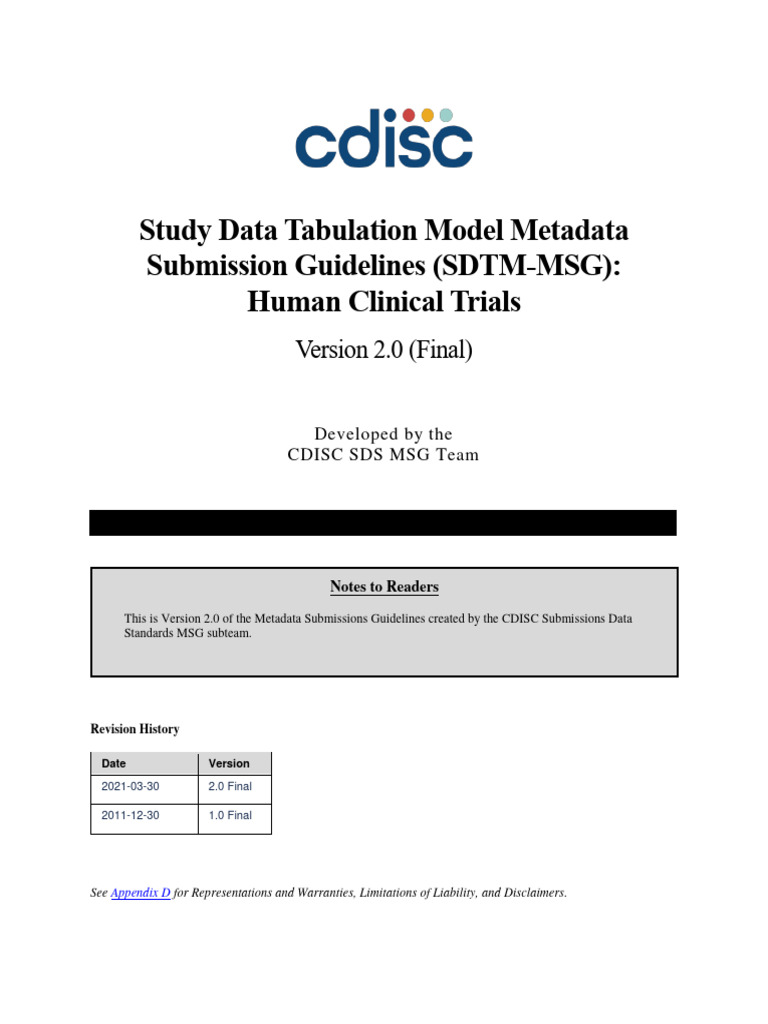 cdisc

Study Data Tabulation Model Metadata Submission Guidelines (SDTM-MSG): Human Clinical Trials

Version 2.0 (Final)

Developed by the
CDISC SDS MSG Team

Notes to Readers

This is Version 2.0 of the Metadata Submissions Guidelines created by the CDISC Submissions Data Standards MSG subteam.

Revision History

| Date | Version |
|---|---|
| 2021-03-30 | 2.0 Final |
| 2011-12-30 | 1.0 Final |

See Appendix D for Representations and Warranties, Limitations of Liability, and Disclaimers.